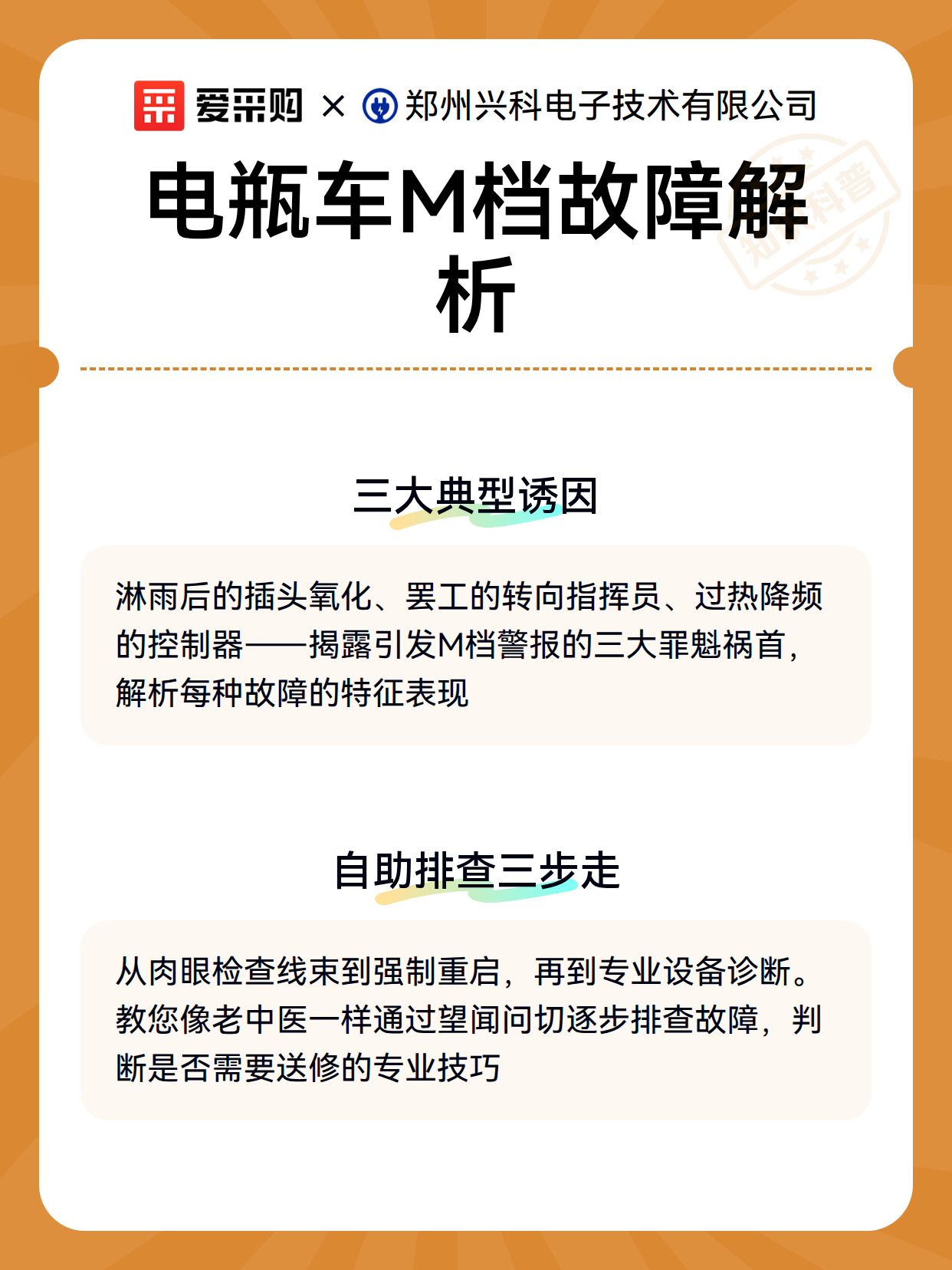 爱采购 × 郑州兴科电子技术有限公司

电瓶车M档故障解析

知识科普

三大典型诱因

淋雨后的插头氧化、罢工的转向指挥员、过热降频的控制器——揭露引发M档警报的三大罪魁祸首，解析每种故障的特征表现

自助排查三步走

从肉眼检查线束到强制重启，再到专业设备诊断。教您像老中医一样通过望闻问切逐步排查故障，判断是否需要送修的专业技巧